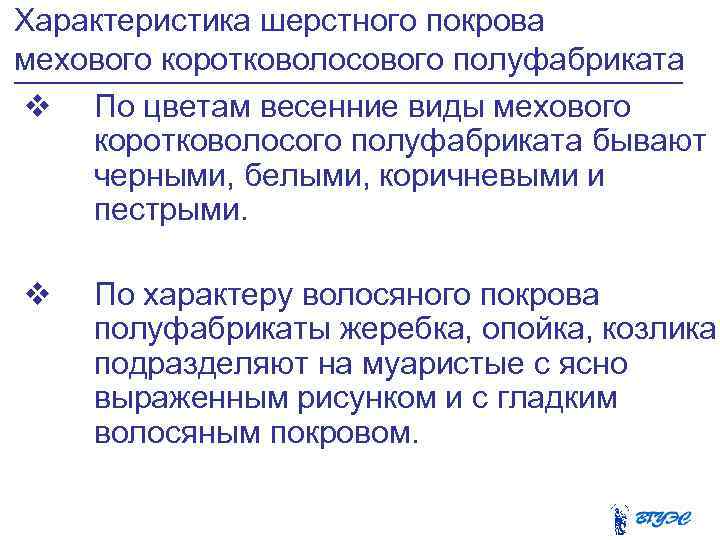 Характеристика шерстного покрова мехового коротковолосового полуфабриката

❖ По цветам весенние виды мехового коротковолосого полуфабриката бывают черными, белыми, коричневыми и пестрыми.

❖ По характеру волосяного покрова полуфабрикаты жеребка, опойка, козлика подразделяют на муаристые с ясно выраженным рисунком и с гладким волосяным покровом.

ВГУЭС